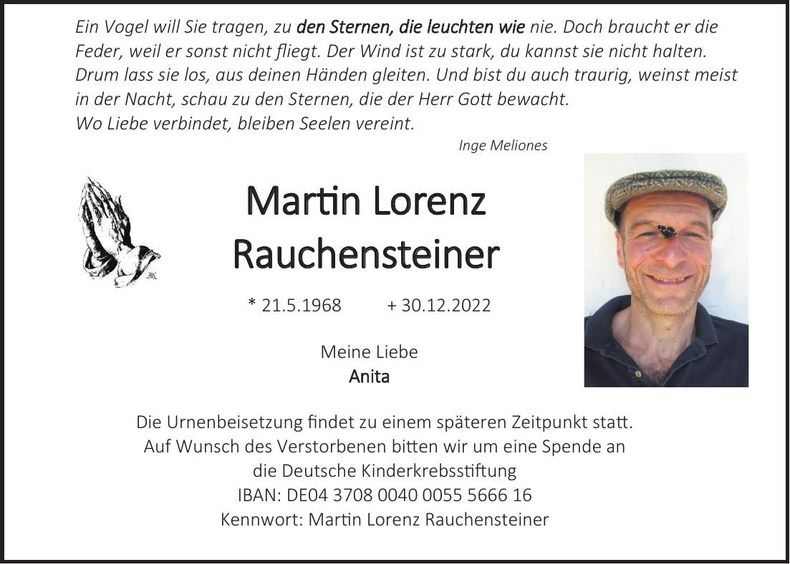 Ein Vogel will Sie tragen, zu den Sternen, die leuchten wie nie. Doch braucht er die Feder, weil er sonst nicht fliegt. Der Wind ist zu stark, du kannst sie nicht halten. Drum lass sie los, aus deinen Händen gleiten. Und bist du auch traurig, weinst meist in der Nacht, schau zu den Sternen, die der Herr Gott bewacht.
Wo Liebe verbindet, bleiben Seelen vereint.

Inge Meliones

Martin Lorenz
Rauchensteiner

* 21.5.1968 + 30.12.2022

Meine Liebe
Anita

Die Urnenbeisetzung findet zu einem späteren Zeitpunkt statt.
Auf Wunsch des Verstorbenen bitten wir um eine Spende an
die Deutsche Kinderkrebsstiftung
IBAN: DE04 3708 0040 0055 5666 16
Kennwort: Martin Lorenz Rauchensteiner